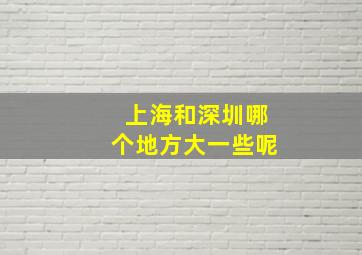 上海和深圳哪个地方大一些呢